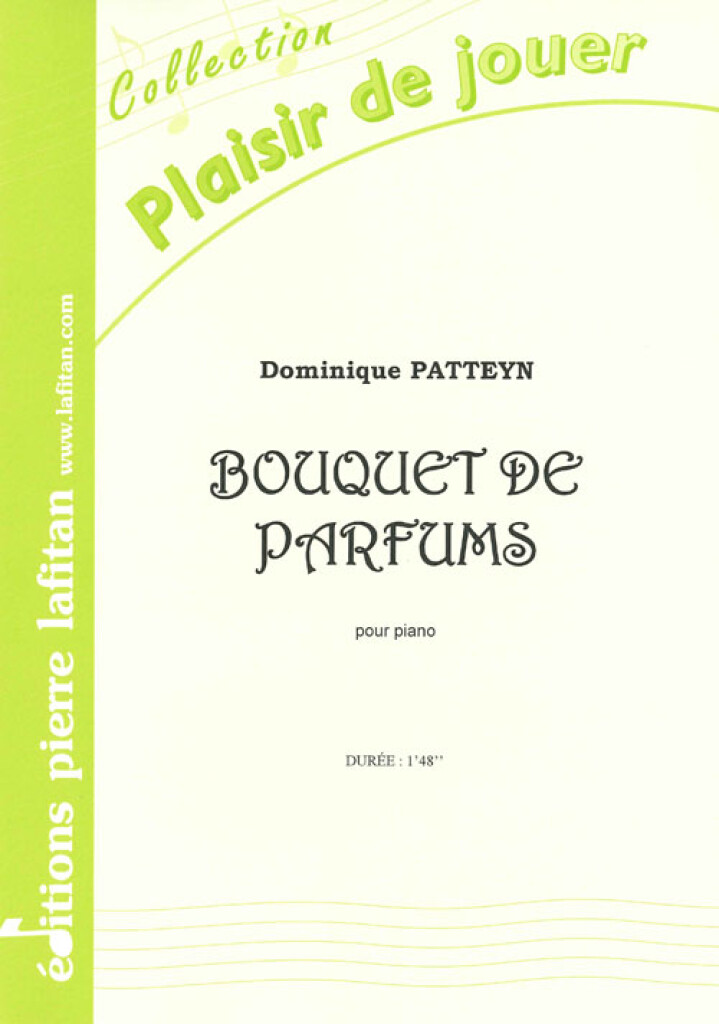 Collection
Plaisir de jouer

Dominique PATTEYN

BOUQUET DE
PARFUMS

pour piano

DURÉE : 1'48''

éditions pierre lafitan www.lafitan.com